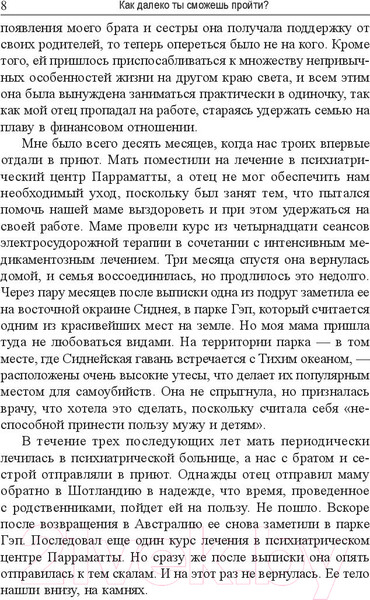 8 Как далеко ты сможешь пройти?

появления моего брата и сестры она получала поддержку от своих родителей, то теперь опереться было не на кого. Кроме того, ей пришлось приспосабливаться к множеству непривычных особенностей жизни на другом краю света, и всем этим она была вынуждена заниматься практически в одиночку, так как мой отец пропадал на работе, стараясь удержать семью на плаву в финансовом отношении.

Мне было всего десять месяцев, когда нас троих впервые отдали в приют. Мать поместили на лечение в психиатрический центр Парраматты, а отец не мог обеспечить нам необходимый уход, поскольку был занят тем, что пытался помочь нашей маме выздороветь и при этом удержаться на своей работе. Маме провели курс из четырнадцати сеансов электросудорожной терапии в сочетании с интенсивным медикаментозным лечением. Три месяца спустя она вернулась домой, и семья воссоединилась, но продлилось это недолго. Через пару месяцев после выписки одна из подруг заметила ее на восточной окраине Сиднея, в парке Гэп, который считается одним из красивейших мест на земле. Но моя мама пришла туда не любоваться видами. На территории парка — в том месте, где Сиднейская гавань встречается с Тихим океаном, — расположены очень высокие утесы, что делает их популярным местом для самоубийств. Она не спрыгнула, но призналась врачу, что хотела это сделать, поскольку считала себя «неспособной принести пользу мужу и детям».

В течение трех последующих лет мать периодически лечилась в психиатрической больнице, а нас с братом и сестрой отправляли в приют. Однажды отец отправил маму обратно в Шотландию в надежде, что время, проведенное с родственниками, пойдет ей на пользу. Не пошло. Вскоре после возвращения в Австралию ее снова заметили в парке Гэп. Последовал еще один курс лечения в психиатрическом центре Парраматты. Но сразу же после выписки она опять отправилась к тем скалам. И на этот раз не вернулась. Ее тело нашли внизу, на камнях.